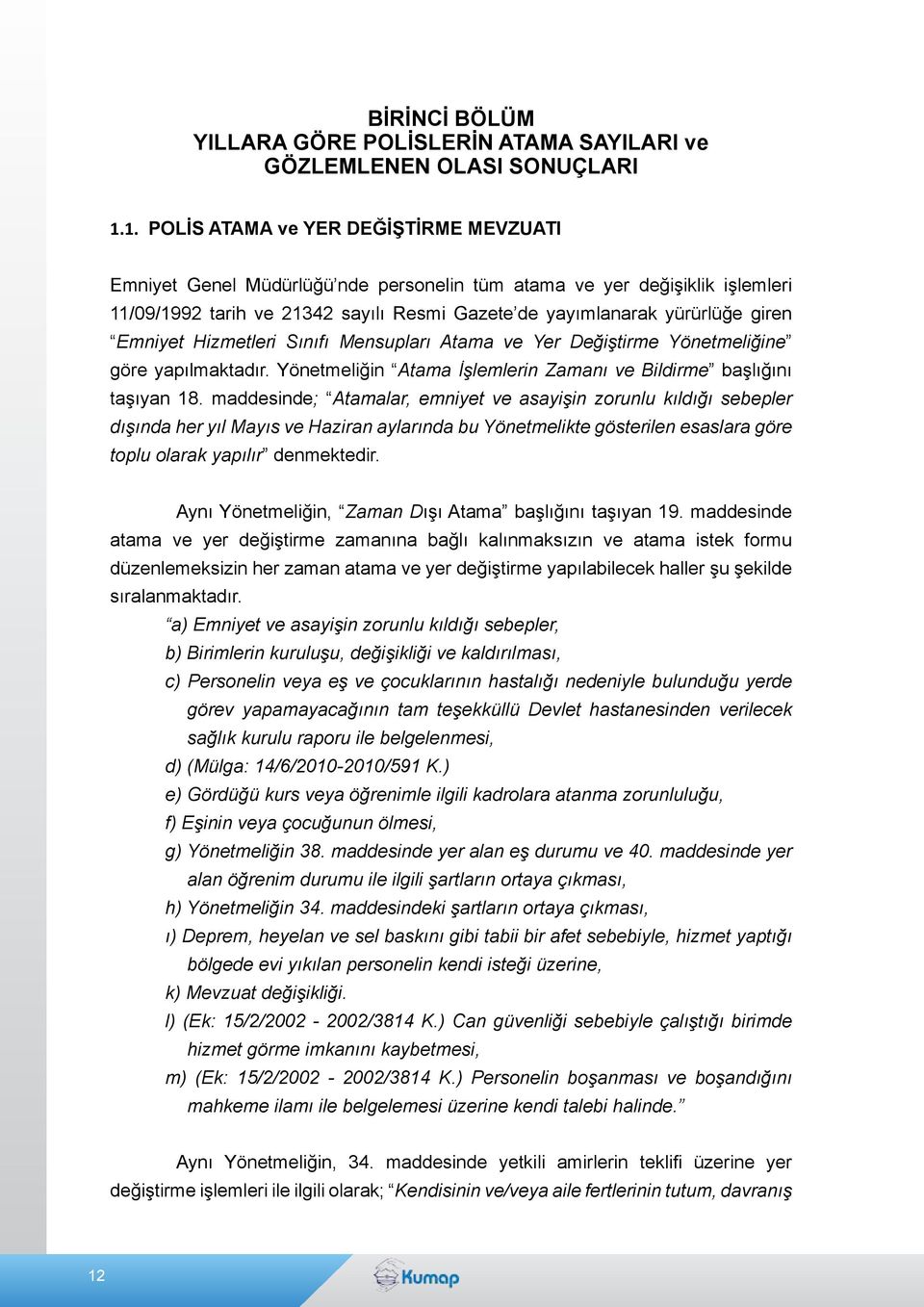 BİRİNCİ BÖLÜM
YILLARA GÖRE POLİSLERİN ATAMA SAYILARI ve GÖZLEMLENEN OLASI SONUÇLARI

1.1. POLİS ATAMA ve YER DEĞİŞTİRME MEVZUATI

Emniyet Genel Müdürlüğü'nde personelin tüm atama ve yer değişiklik işlemleri 11/09/1992 tarih ve 21342 sayılı Resmi Gazete'de yayımlanarak yürürlüğe giren "Emniyet Hizmetleri Sınıfı Mensupları Atama ve Yer Değiştirme Yönetmeliğine" göre yapılmaktadır. Yönetmeliğin "Atama İşlemlerin Zamanı ve Bildirme" başlığını taşıyan 18. maddesinde; "Atamalar, emniyet ve asayişin zorunlu kıldığı sebepler dışında her yıl Mayıs ve Haziran aylarında bu Yönetmelikte gösterilen esaslara göre toplu olarak yapılır" denmektedir.

Aynı Yönetmeliğin, "Zaman Dışı Atama" başlığını taşıyan 19. maddesinde atama ve yer değiştirme zamanına bağlı kalınmaksızın ve atama istek formu düzenlemeksizin her zaman atama ve yer değiştirme yapılabilecek haller şu şekilde sıralanmaktadır.
"a) Emniyet ve asayişin zorunlu kıldığı sebepler,
b) Birimlerin kuruluşu, değişikliği ve kaldırılması,
c) Personelin veya eş ve çocuklarının hastalığı nedeniyle bulunduğu yerde görev yapamayacağının tam teşekküllü Devlet hastanesinden verilecek sağlık kurulu raporu ile belgelenmesi,
d) (Mülga: 14/6/2010-2010/591 K.)
e) Gördüğü kurs veya öğrenimle ilgili kadrolara atanma zorunluluğu,
f) Eşinin veya çocuğunun ölmesi,
g) Yönetmeliğin 38. maddesinde yer alan eş durumu ve 40. maddesinde yer alan öğrenim durumu ile ilgili şartların ortaya çıkması,
h) Yönetmeliğin 34. maddesindeki şartların ortaya çıkması,
ı) Deprem, heyelan ve sel baskını gibi tabii bir afet sebebiyle, hizmet yaptığı bölgede evi yıkılan personelin kendi isteği üzerine,
k) Mevzuat değişikliği.
l) (Ek: 15/2/2002 - 2002/3814 K.) Can güvenliği sebebiyle çalıştığı birimde hizmet görme imkanını kaybetmesi,
m) (Ek: 15/2/2002 - 2002/3814 K.) Personelin boşanması ve boşandığını mahkeme ilamı ile belgelemesi üzerine kendi talebi halinde."

Aynı Yönetmeliğin, 34. maddesinde yetkili amirlerin teklifi üzerine yer değiştirme işlemleri ile ilgili olarak; "Kendisinin ve/veya aile fertlerinin tutum, davranış

12
Kumap